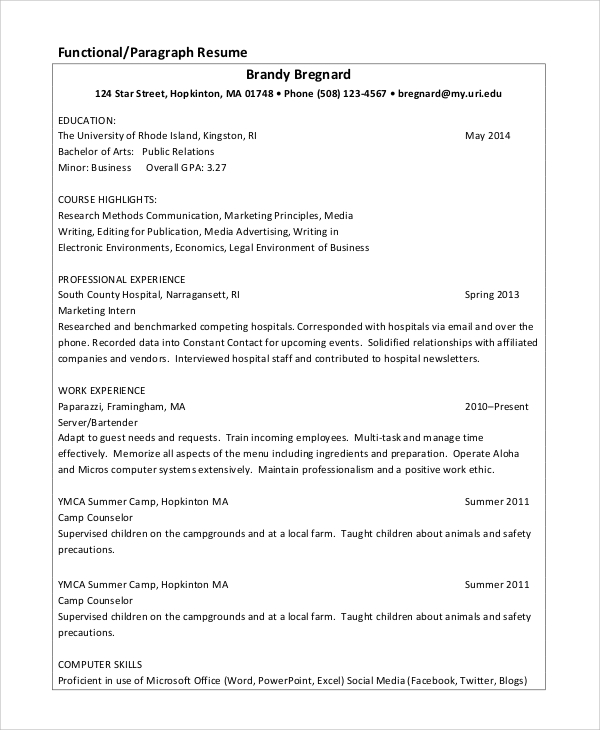 Functional/Paragraph Resume

Brandy Bregnard
124 Star Street, Hopkinton, MA 01748 • Phone (508) 123-4567 • bregnard@my.uri.edu

EDUCATION:
The University of Rhode Island, Kingston, RI May 2014
Bachelor of Arts: Public Relations
Minor: Business Overall GPA: 3.27

COURSE HIGHLIGHTS:
Research Methods Communication, Marketing Principles, Media Writing, Editing for Publication, Media Advertising, Writing in Electronic Environments, Economics, Legal Environment of Business

PROFESSIONAL EXPERIENCE
South County Hospital, Narragansett, RI Spring 2013
Marketing Intern
Researched and benchmarked competing hospitals. Corresponded with hospitals via email and over the phone. Recorded data into Constant Contact for upcoming events. Solidified relationships with affiliated companies and vendors. Interviewed hospital staff and contributed to hospital newsletters.

WORK EXPERIENCE
Paparazzi, Framingham, MA 2010–Present
Server/Bartender
Adapt to guest needs and requests. Train incoming employees. Multi-task and manage time effectively. Memorize all aspects of the menu including ingredients and preparation. Operate Aloha and Micros computer systems extensively. Maintain professionalism and a positive work ethic.

YMCA Summer Camp, Hopkinton MA Summer 2011
Camp Counselor
Supervised children on the campgrounds and at a local farm. Taught children about animals and safety precautions.

YMCA Summer Camp, Hopkinton MA Summer 2011
Camp Counselor
Supervised children on the campgrounds and at a local farm. Taught children about animals and safety precautions.

COMPUTER SKILLS
Proficient in use of Microsoft Office (Word, PowerPoint, Excel) Social Media (Facebook, Twitter, Blogs)